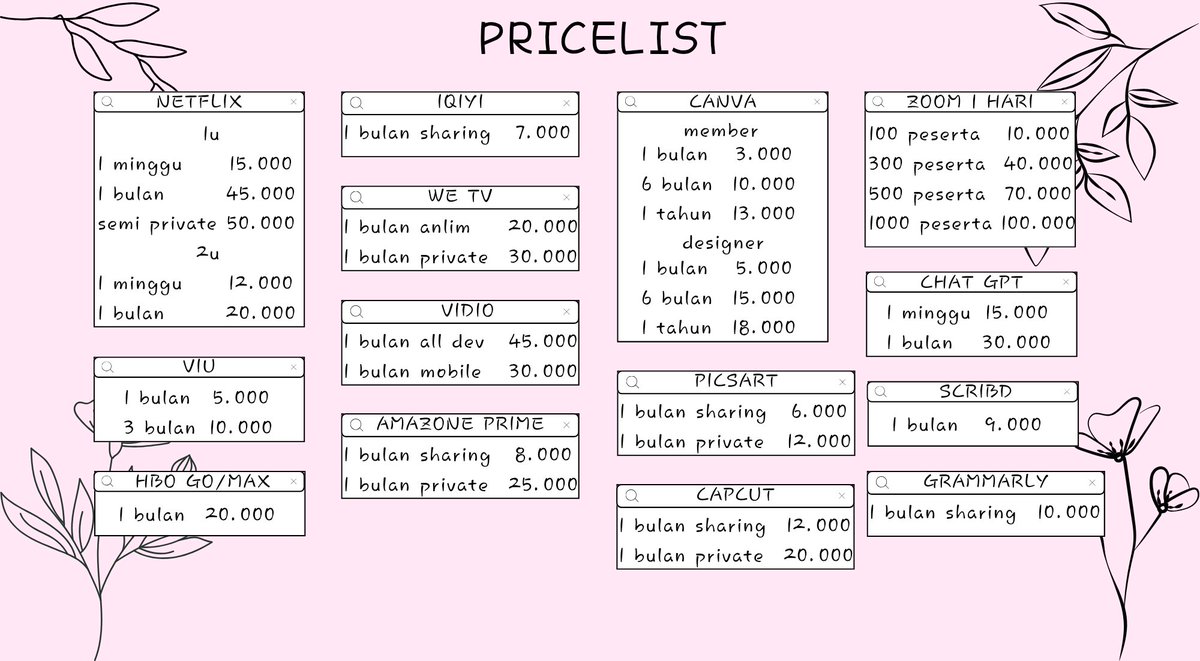 PRICELIST

NETFLIX
1u
1 minggu 15.000
1 bulan 45.000
semi private 50.000
2u
1 minggu 12.000
1 bulan 20.000

VIU
1 bulan 5.000
3 bulan 10.000

HBO GO/MAX
1 bulan 20.000

IQIYI
1 bulan sharing 7.000

WE TV
1 bulan anlim 20.000
1 bulan private 30.000

VIDIO
1 bulan all dev 45.000
1 bulan mobile 30.000

AMAZONE PRIME
1 bulan sharing 8.000
1 bulan private 25.000

CANVA
member
1 bulan 3.000
6 bulan 10.000
1 tahun 13.000
designer
1 bulan 5.000
6 bulan 15.000
1 tahun 18.000

PICSART
1 bulan sharing 6.000
1 bulan private 12.000

CAPCUT
1 bulan sharing 12.000
1 bulan private 20.000

ZOOM 1 HARI
100 peserta 10.000
300 peserta 40.000
500 peserta 70.000
1000 peserta 100.000

CHAT GPT
1 minggu 15.000
1 bulan 30.000

SCRIBD
1 bulan 9.000

GRAMMARLY
1 bulan sharing 10.000